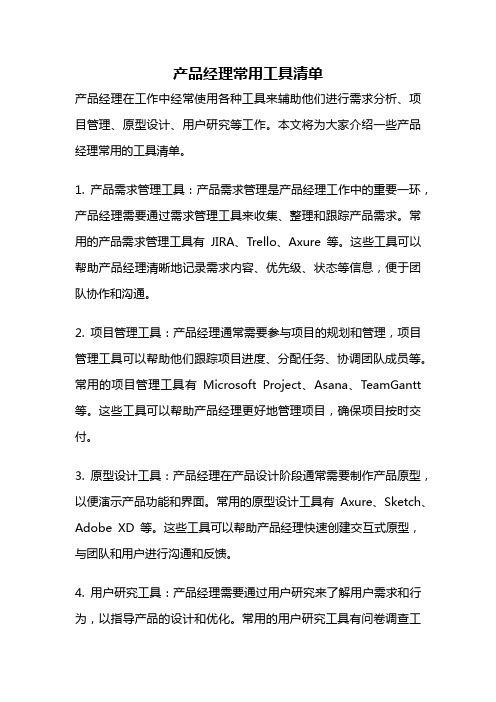 产品经理常用工具清单

产品经理在工作中经常使用各种工具来辅助他们进行需求分析、项目管理、原型设计、用户研究等工作。本文将为大家介绍一些产品经理常用的工具清单。

1. 产品需求管理工具：产品需求管理是产品经理工作中的重要一环，产品经理需要通过需求管理工具来收集、整理和跟踪产品需求。常用的产品需求管理工具有 JIRA、Trello、Axure 等。这些工具可以帮助产品经理清晰地记录需求内容、优先级、状态等信息，便于团队协作和沟通。

2. 项目管理工具：产品经理通常需要参与项目的规划和管理，项目管理工具可以帮助他们跟踪项目进度、分配任务、协调团队成员等。常用的项目管理工具有 Microsoft Project、Asana、TeamGantt 等。这些工具可以帮助产品经理更好地管理项目，确保项目按时交付。

3. 原型设计工具：产品经理在产品设计阶段通常需要制作产品原型，以便演示产品功能和界面。常用的原型设计工具有 Axure、Sketch、Adobe XD 等。这些工具可以帮助产品经理快速创建交互式原型，与团队和用户进行沟通和反馈。

4. 用户研究工具：产品经理需要通过用户研究来了解用户需求和行为，以指导产品的设计和优化。常用的用户研究工具有问卷调查工